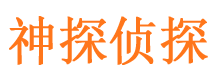 神探侦探